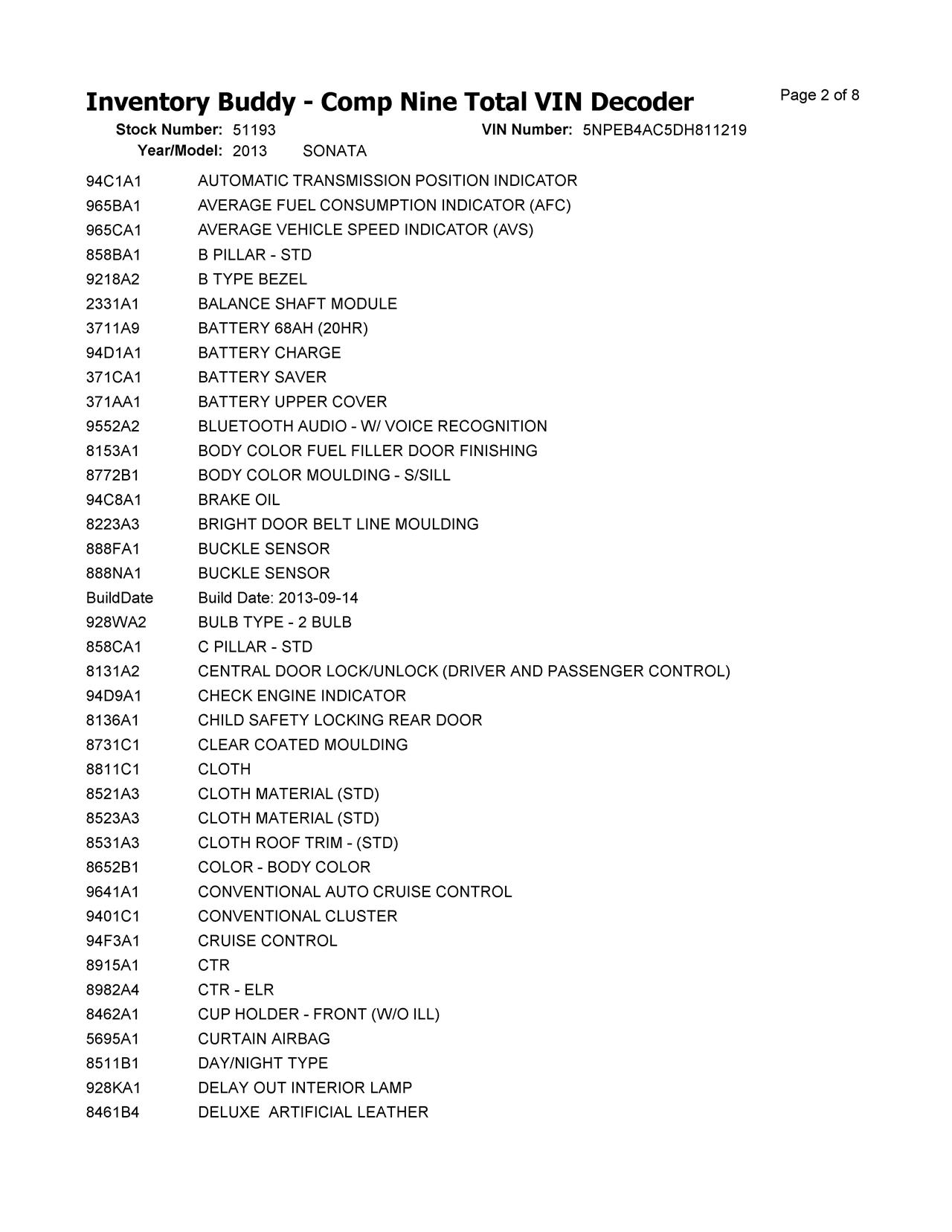 Inventory Buddy - Comp Nine Total VIN Decoder

Page 2 of 8

Stock Number: 51193 VIN Number: 5NPEB4AC5DH811219
Year/Model: 2013 SONATA

| | |
|---|---|
| 94C1A1 | AUTOMATIC TRANSMISSION POSITION INDICATOR |
| 965BA1 | AVERAGE FUEL CONSUMPTION INDICATOR (AFC) |
| 965CA1 | AVERAGE VEHICLE SPEED INDICATOR (AVS) |
| 858BA1 | B PILLAR - STD |
| 9218A2 | B TYPE BEZEL |
| 2331A1 | BALANCE SHAFT MODULE |
| 3711A9 | BATTERY 68AH (20HR) |
| 94D1A1 | BATTERY CHARGE |
| 371CA1 | BATTERY SAVER |
| 371AA1 | BATTERY UPPER COVER |
| 9552A2 | BLUETOOTH AUDIO - W/ VOICE RECOGNITION |
| 8153A1 | BODY COLOR FUEL FILLER DOOR FINISHING |
| 8772B1 | BODY COLOR MOULDING - S/SILL |
| 94C8A1 | BRAKE OIL |
| 8223A3 | BRIGHT DOOR BELT LINE MOULDING |
| 888FA1 | BUCKLE SENSOR |
| 888NA1 | BUCKLE SENSOR |
| BuildDate | Build Date: 2013-09-14 |
| 928WA2 | BULB TYPE - 2 BULB |
| 858CA1 | C PILLAR - STD |
| 8131A2 | CENTRAL DOOR LOCK/UNLOCK (DRIVER AND PASSENGER CONTROL) |
| 94D9A1 | CHECK ENGINE INDICATOR |
| 8136A1 | CHILD SAFETY LOCKING REAR DOOR |
| 8731C1 | CLEAR COATED MOULDING |
| 8811C1 | CLOTH |
| 8521A3 | CLOTH MATERIAL (STD) |
| 8523A3 | CLOTH MATERIAL (STD) |
| 8531A3 | CLOTH ROOF TRIM - (STD) |
| 8652B1 | COLOR - BODY COLOR |
| 9641A1 | CONVENTIONAL AUTO CRUISE CONTROL |
| 9401C1 | CONVENTIONAL CLUSTER |
| 94F3A1 | CRUISE CONTROL |
| 8915A1 | CTR |
| 8982A4 | CTR - ELR |
| 8462A1 | CUP HOLDER - FRONT (W/O ILL) |
| 5695A1 | CURTAIN AIRBAG |
| 8511B1 | DAY/NIGHT TYPE |
| 928KA1 | DELAY OUT INTERIOR LAMP |
| 8461B4 | DELUXE ARTIFICIAL LEATHER |